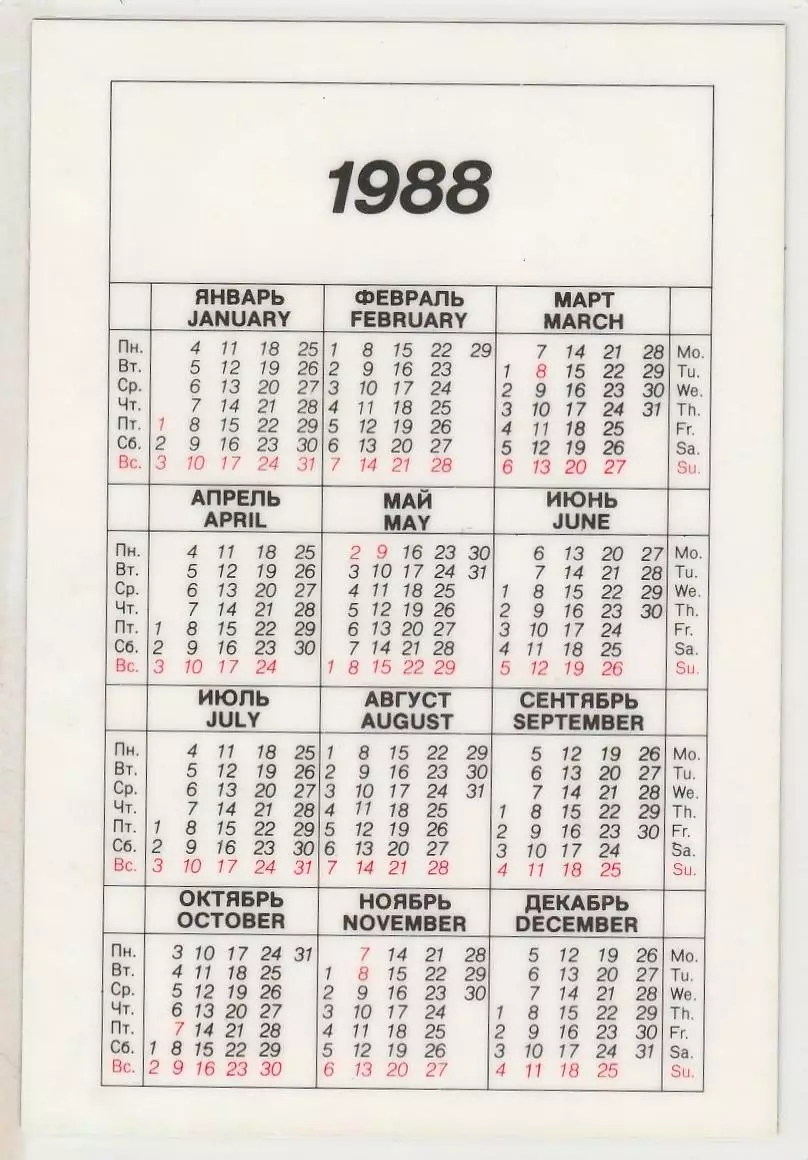 1988

| | ЯНВАРЬ JANUARY | ФЕВРАЛЬ FEBRUARY | МАРТ MARCH | |
|---|---|---|---|---|
| Пн. | 4 11 18 25 | 1 8 15 22 29 | 7 14 21 28 | Mo. |
| Вт. | 5 12 19 26 | 2 9 16 23 | 1 8 15 22 29 | Tu. |
| Ср. | 6 13 20 27 | 3 10 17 24 | 2 9 16 23 30 | We. |
| Чт. | 7 14 21 28 | 4 11 18 25 | 3 10 17 24 31 | Th. |
| Пт. | 1 8 15 22 29 | 5 12 19 26 | 4 11 18 25 | Fr. |
| Сб. | 2 9 16 23 30 | 6 13 20 27 | 5 12 19 26 | Sa. |
| Вс. | 3 10 17 24 31 | 7 14 21 28 | 6 13 20 27 | Su. |

| | АПРЕЛЬ APRIL | МАЙ MAY | ИЮНЬ JUNE | |
|---|---|---|---|---|
| Пн. | 4 11 18 25 | 2 9 16 23 30 | 6 13 20 27 | Mo. |
| Вт. | 5 12 19 26 | 3 10 17 24 31 | 7 14 21 28 | Tu. |
| Ср. | 6 13 20 27 | 4 11 18 25 | 1 8 15 22 29 | We. |
| Чт. | 7 14 21 28 | 5 12 19 26 | 2 9 16 23 30 | Th. |
| Пт. | 1 8 15 22 29 | 6 13 20 27 | 3 10 17 24 | Fr. |
| Сб. | 2 9 16 23 30 | 7 14 21 28 | 4 11 18 25 | Sa. |
| Вс. | 3 10 17 24 | 1 8 15 22 29 | 5 12 19 26 | Su. |

| | ИЮЛЬ JULY | АВГУСТ AUGUST | СЕНТЯБРЬ SEPTEMBER | |
|---|---|---|---|---|
| Пн. | 4 11 18 25 | 1 8 15 22 29 | 5 12 19 26 | Mo. |
| Вт. | 5 12 19 26 | 2 9 16 23 30 | 6 13 20 27 | Tu. |
| Ср. | 6 13 20 27 | 3 10 17 24 31 | 7 14 21 28 | We. |
| Чт. | 7 14 21 28 | 4 11 18 25 | 1 8 15 22 29 | Th. |
| Пт. | 1 8 15 22 29 | 5 12 19 26 | 2 9 16 23 30 | Fr. |
| Сб. | 2 9 16 23 30 | 6 13 20 27 | 3 10 17 24 | Sa. |
| Вс. | 3 10 17 24 31 | 7 14 21 28 | 4 11 18 25 | Su. |

| | ОКТЯБРЬ OCTOBER | НОЯБРЬ NOVEMBER | ДЕКАБРЬ DECEMBER | |
|---|---|---|---|---|
| Пн. | 3 10 17 24 31 | 7 14 21 28 | 5 12 19 26 | Mo. |
| Вт. | 4 11 18 25 | 1 8 15 22 29 | 6 13 20 27 | Tu. |
| Ср. | 5 12 19 26 | 2 9 16 23 30 | 7 14 21 28 | We. |
| Чт. | 6 13 20 27 | 3 10 17 24 | 1 8 15 22 29 | Th. |
| Пт. | 7 14 21 28 | 4 11 18 25 | 2 9 16 23 30 | Fr. |
| Сб. | 1 8 15 22 29 | 5 12 19 26 | 3 10 17 24 31 | Sa. |
| Вс. | 2 9 16 23 30 | 6 13 20 27 | 4 11 18 25 | Su. |